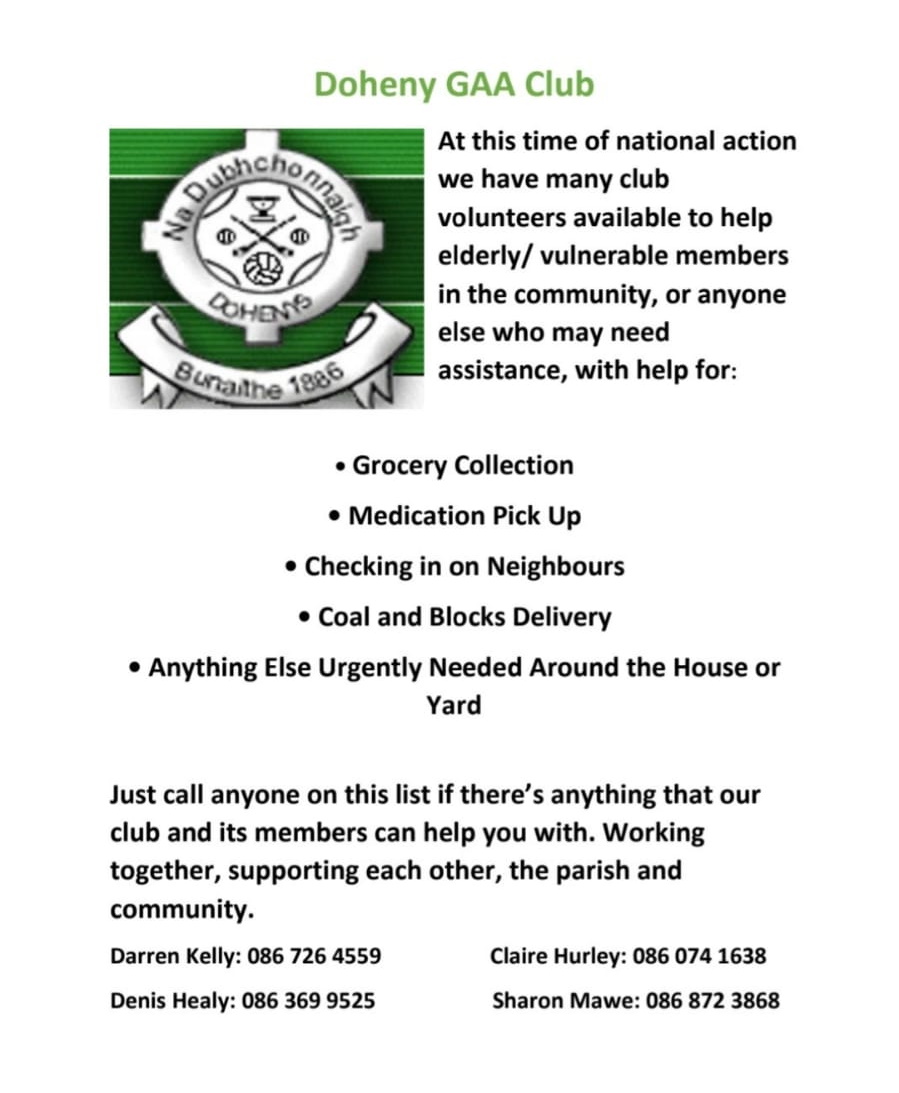 Doheny GAA Club

Na Dubhchonnaigh

DOHENYS

Bunaithe 1886

At this time of national action we have many club volunteers available to help elderly/ vulnerable members in the community, or anyone else who may need assistance, with help for:

• Grocery Collection

• Medication Pick Up

• Checking in on Neighbours

• Coal and Blocks Delivery

• Anything Else Urgently Needed Around the House or Yard

Just call anyone on this list if there's anything that our club and its members can help you with. Working together, supporting each other, the parish and community.

Darren Kelly: 086 726 4559

Denis Healy: 086 369 9525

Claire Hurley: 086 074 1638

Sharon Mawe: 086 872 3868